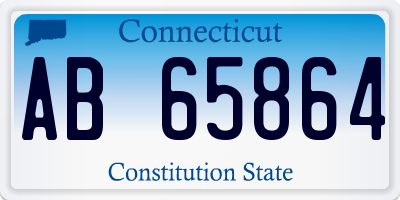 Connecticut

AB 65864

Constitution State